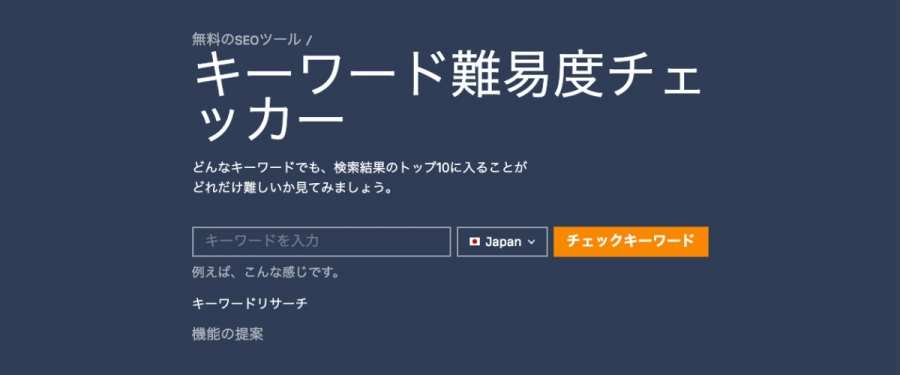 無料のSEOツール /

キーワード難易度チェッカー

どんなキーワードでも、検索結果のトップ10に入ることがどれだけ難しいか見てみましょう。

キーワードを入力

Japan

チェックキーワード

例えば、こんな感じです。

キーワードリサーチ

機能の提案